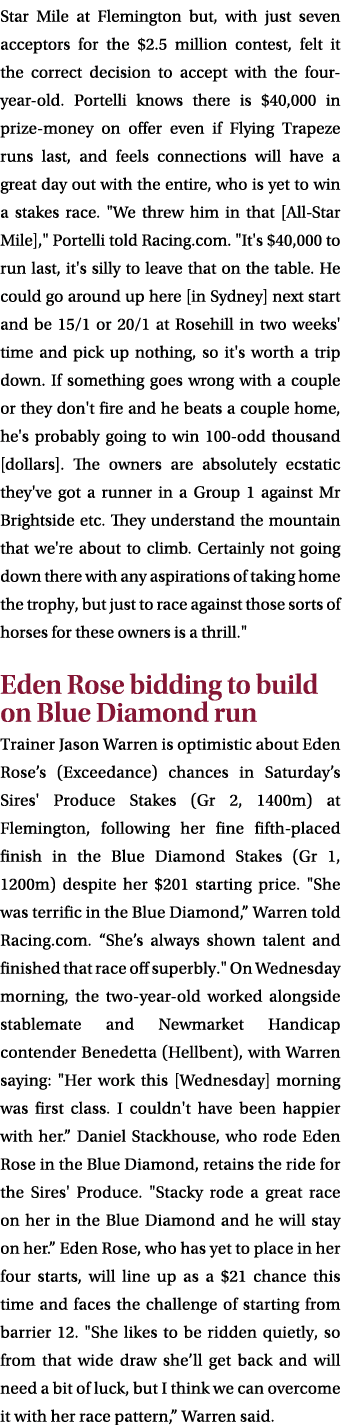 Star Mile at Flemington but, with just seven acceptors for the $2.5 million contest, felt it the correct decision to accept with the four-year-old. Portelli knows there is $40,000 in prize-money on offer even if Flying Trapeze runs last, and feels connections will have a great day out with the entire, who is yet to win a stakes race. "We threw him in that [All-Star Mile]," Portelli told Racing.com. "It's $40,000 to run last, it's silly to leave that on the table. He could go around up here [in Sydney] next start and be 15/1 or 20/1 at Rosehill in two weeks' time and pick up nothing, so it's worth a trip down. If something goes wrong with a couple or they don't fire and he beats a couple home, he's probably going to win 100-odd thousand [dollars]. The owners are absolutely ecstatic they've got a runner in a Group 1 against Mr Brightside etc. They understand the mountain that we're about to climb. Certainly not going down there with any aspirations of taking home the trophy, but just to race against those sorts of horses for these owners is a thrill."

Eden Rose bidding to build on Blue Diamond run

Trainer Jason Warren is optimistic about Eden Rose's (Exceedance) chances in Saturday's Sires' Produce Stakes (Gr 2, 1400m) at Flemington, following her fine fifth-placed finish in the Blue Diamond Stakes (Gr 1, 1200m) despite her $201 starting price. "She was terrific in the Blue Diamond," Warren told Racing.com. "She's always shown talent and finished that race off superbly." On Wednesday morning, the two-year-old worked alongside stablemate and Newmarket Handicap contender Benedetta (Hellbent), with Warren saying: "Her work this [Wednesday] morning was first class. I couldn't have been happier with her." Daniel Stackhouse, who rode Eden Rose in the Blue Diamond, retains the ride for the Sires' Produce. "Stacky rode a great race on her in the Blue Diamond and he will stay on her." Eden Rose, who has yet to place in her four starts, will line up as a $21 chance this time and faces the challenge of starting from barrier 12. "She likes to be ridden quietly, so from that wide draw she'll get back and will need a bit of luck, but I think we can overcome it with her race pattern," Warren said.